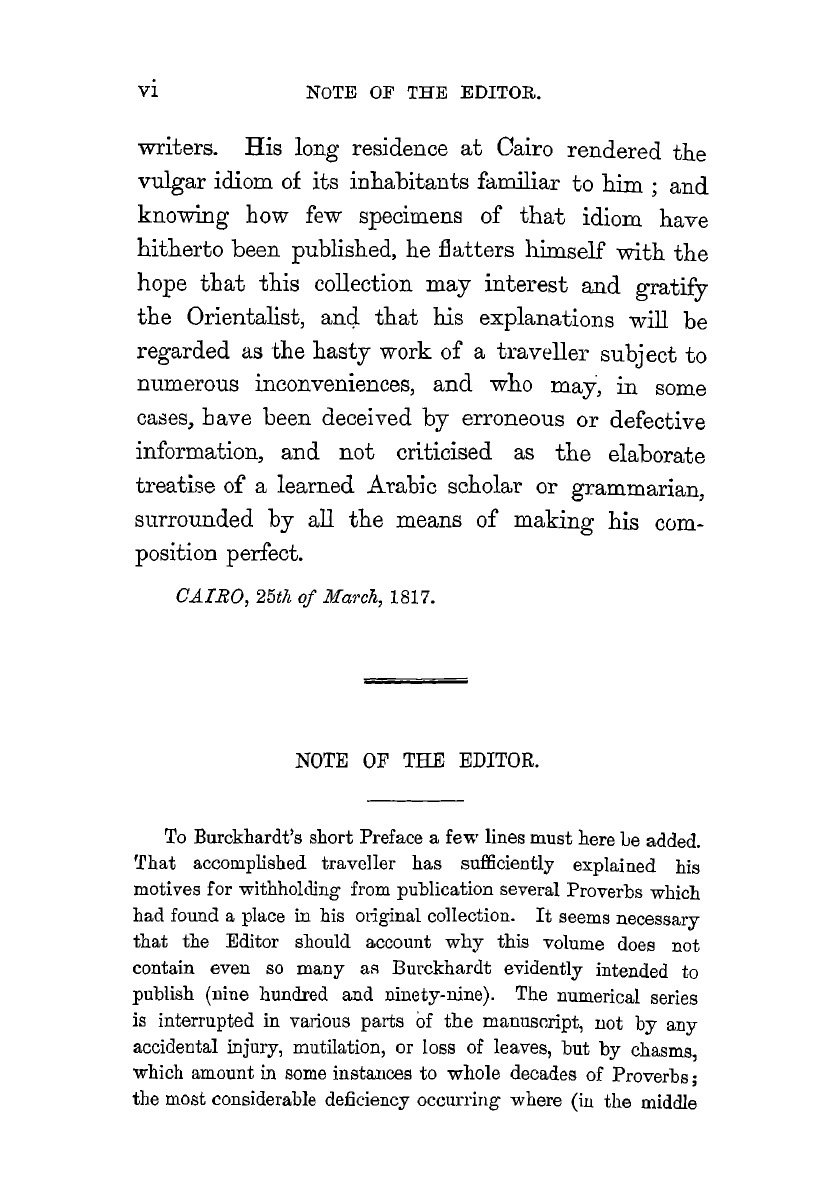 vi NOTE OF THE EDITOR.

writers. His long residence at Cairo rendered the vulgar idiom of its inhabitants familiar to him ; and knowing how few specimens of that idiom have hitherto been published, he flatters himself with the hope that this collection may interest and gratify the Orientalist, and that his explanations will be regarded as the hasty work of a traveller subject to numerous inconveniences, and who may, in some cases, have been deceived by erroneous or defective information, and not criticised as the elaborate treatise of a learned Arabic scholar or grammarian, surrounded by all the means of making his composition perfect.

CAIRO, 25th of March, 1817.

NOTE OF THE EDITOR.

To Burckhardt's short Preface a few lines must here be added. That accomplished traveller has sufficiently explained his motives for withholding from publication several Proverbs which had found a place in his original collection. It seems necessary that the Editor should account why this volume does not contain even so many as Burckhardt evidently intended to publish (nine hundred and ninety-nine). The numerical series is interrupted in various parts of the manuscript, not by any accidental injury, mutilation, or loss of leaves, but by chasms, which amount in some instances to whole decades of Proverbs; the most considerable deficiency occurring where (in the middle